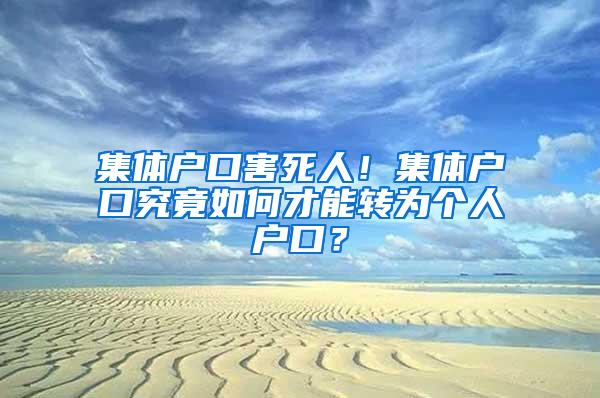 集体户口害死人！集体户口究竟如何才能转为个人户口？